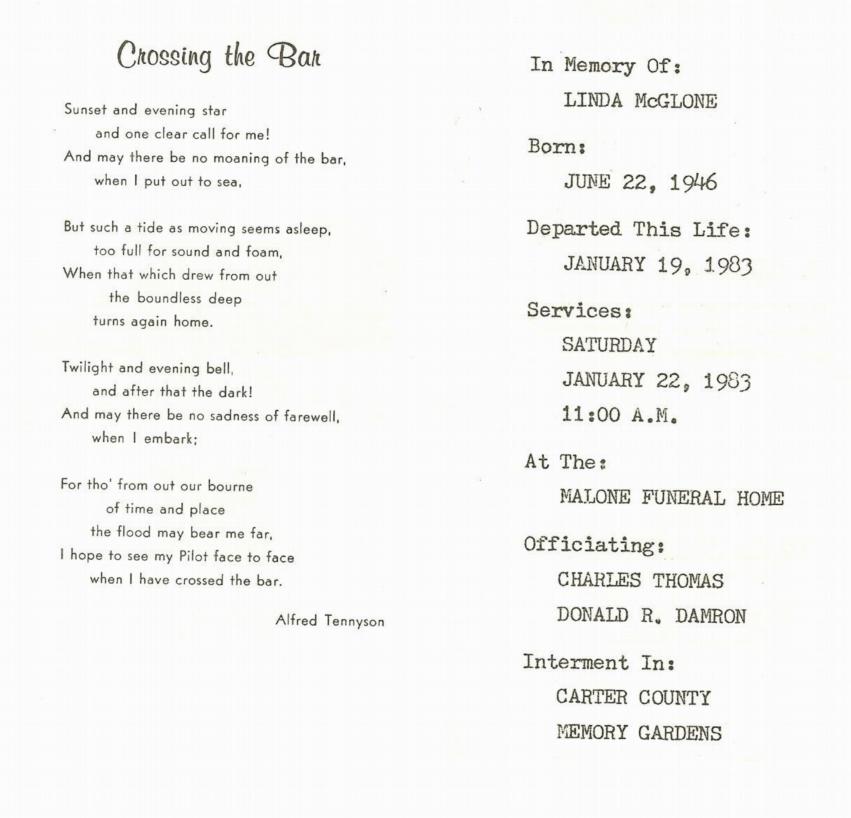 Crossing the Bar

Sunset and evening star
and one clear call for me!
And may there be no moaning of the bar,
when I put out to sea,

But such a tide as moving seems asleep,
too full for sound and foam,
When that which drew from out
the boundless deep
turns again home.

Twilight and evening bell,
and after that the dark!
And may there be no sadness of farewell,
when I embark;

For tho' from out our bourne
of time and place
the flood may bear me far,
I hope to see my Pilot face to face
when I have crossed the bar.

Alfred Tennyson

In Memory Of:
LINDA McGLONE

Born:
JUNE 22, 1946

Departed This Life:
JANUARY 19, 1983

Services:
SATURDAY
JANUARY 22, 1983
11:00 A.M.

At The:
MALONE FUNERAL HOME

Officiating:
CHARLES THOMAS
DONALD R. DAMRON

Interment In:
CARTER COUNTY
MEMORY GARDENS